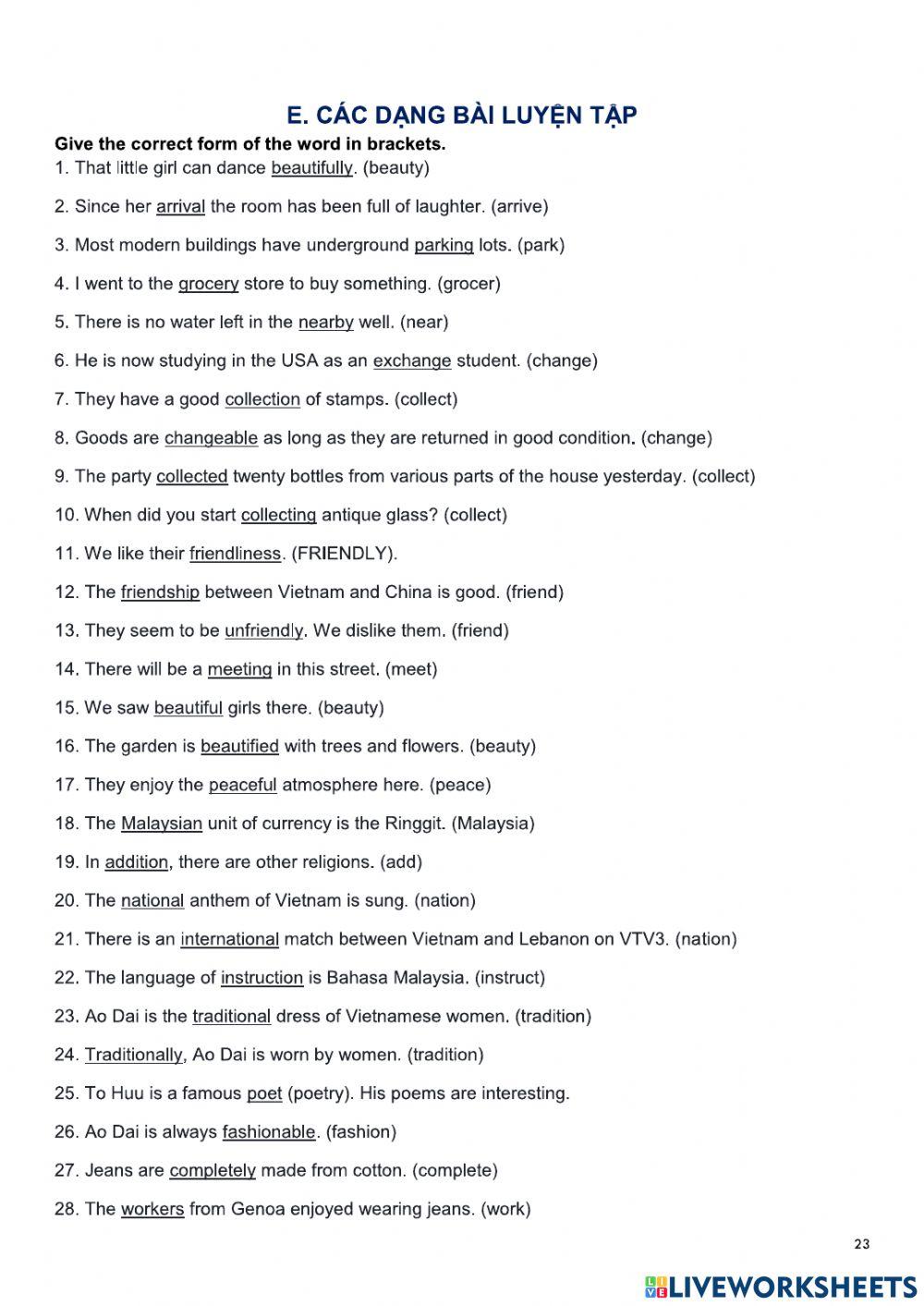 E. CÁC DẠNG BÀI LUYỆN TẬP

Give the correct form of the word in brackets.

1. That little girl can dance beautifully. (beauty)

2. Since her arrival the room has been full of laughter. (arrive)

3. Most modern buildings have underground parking lots. (park)

4. I went to the grocery store to buy something. (grocer)

5. There is no water left in the nearby well. (near)

6. He is now studying in the USA as an exchange student. (change)

7. They have a good collection of stamps. (collect)

8. Goods are changeable as long as they are returned in good condition. (change)

9. The party collected twenty bottles from various parts of the house yesterday. (collect)

10. When did you start collecting antique glass? (collect)

11. We like their friendliness. (FRIENDLY).

12. The friendship between Vietnam and China is good. (friend)

13. They seem to be unfriendly. We dislike them. (friend)

14. There will be a meeting in this street. (meet)

15. We saw beautiful girls there. (beauty)

16. The garden is beautified with trees and flowers. (beauty)

17. They enjoy the peaceful atmosphere here. (peace)

18. The Malaysian unit of currency is the Ringgit. (Malaysia)

19. In addition, there are other religions. (add)

20. The national anthem of Vietnam is sung. (nation)

21. There is an international match between Vietnam and Lebanon on VTV3. (nation)

22. The language of instruction is Bahasa Malaysia. (instruct)

23. Ao Dai is the traditional dress of Vietnamese women. (tradition)

24. Traditionally, Ao Dai is worn by women. (tradition)

25. To Huu is a famous poet (poetry). His poems are interesting.

26. Ao Dai is always fashionable. (fashion)

27. Jeans are completely made from cotton. (complete)

28. The workers from Genoa enjoyed wearing jeans. (work)

23

LIVEWORKSHEETS